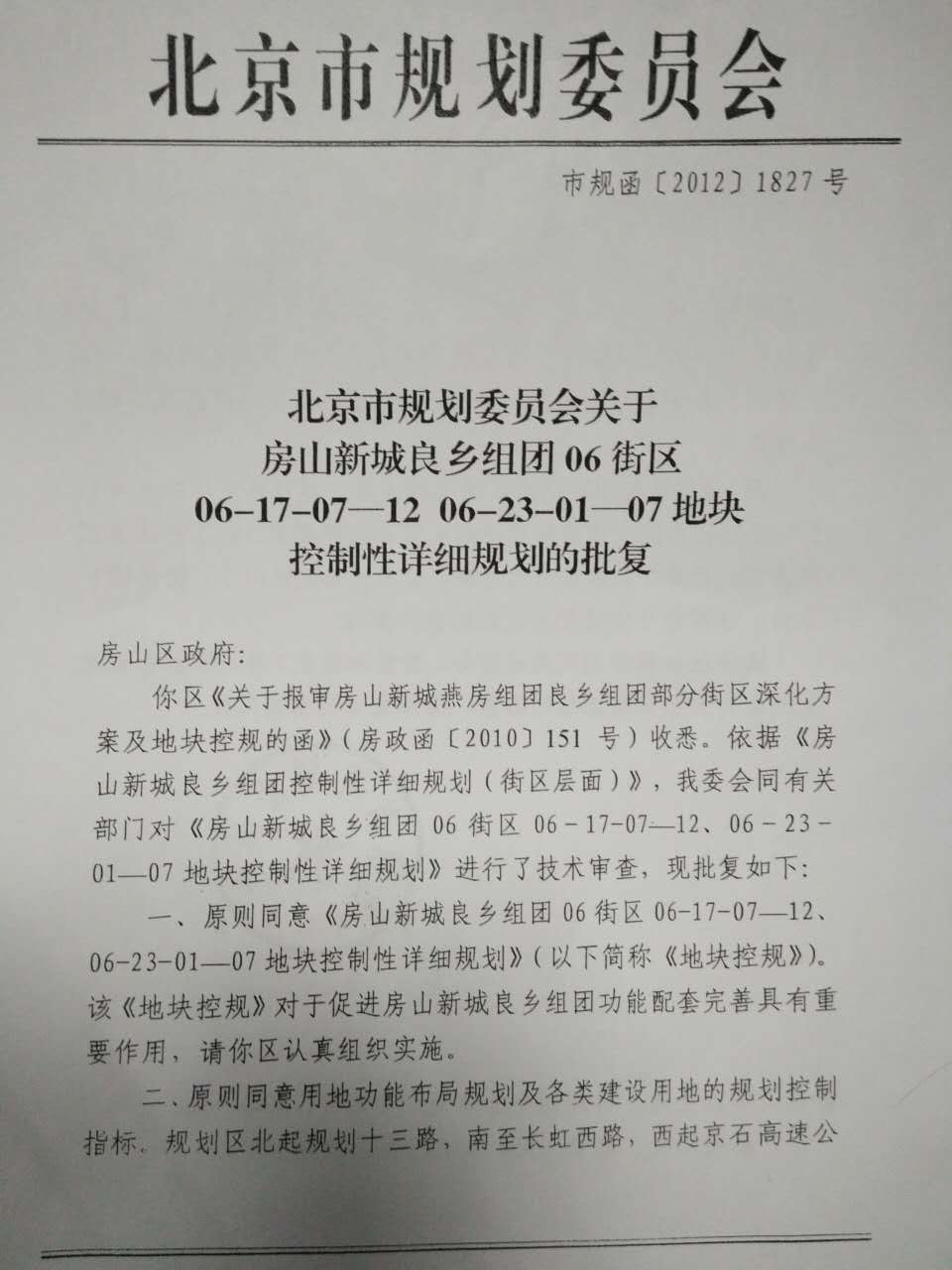 北京市规划委员会

市规函〔2012〕1827号

北京市规划委员会关于
房山新城良乡组团06街区
06-17-07—12 06-23-01—07地块
控制性详细规划的批复

房山区政府:

你区《关于报审房山新城燕房组团良乡组团部分街区深化方案及地块控规的函》(房政函〔2010〕151号)收悉。依据《房山新城良乡组团控制性详细规划(街区层面)》,我委会同有关部门对《房山新城良乡组团06街区06-17-07—12、06-23-01—07地块控制性详细规划》进行了技术审查,现批复如下:

一、原则同意《房山新城良乡组团06街区06-17-07—12、06-23-01—07地块控制性详细规划》(以下简称《地块控规》)。该《地块控规》对于促进房山新城良乡组团功能配套完善具有重要作用,请你区认真组织实施。

二、原则同意用地功能布局规划及各类建设用地的规划控制指标。规划区北起规划十三路、南至长虹西路,西起京石高速公